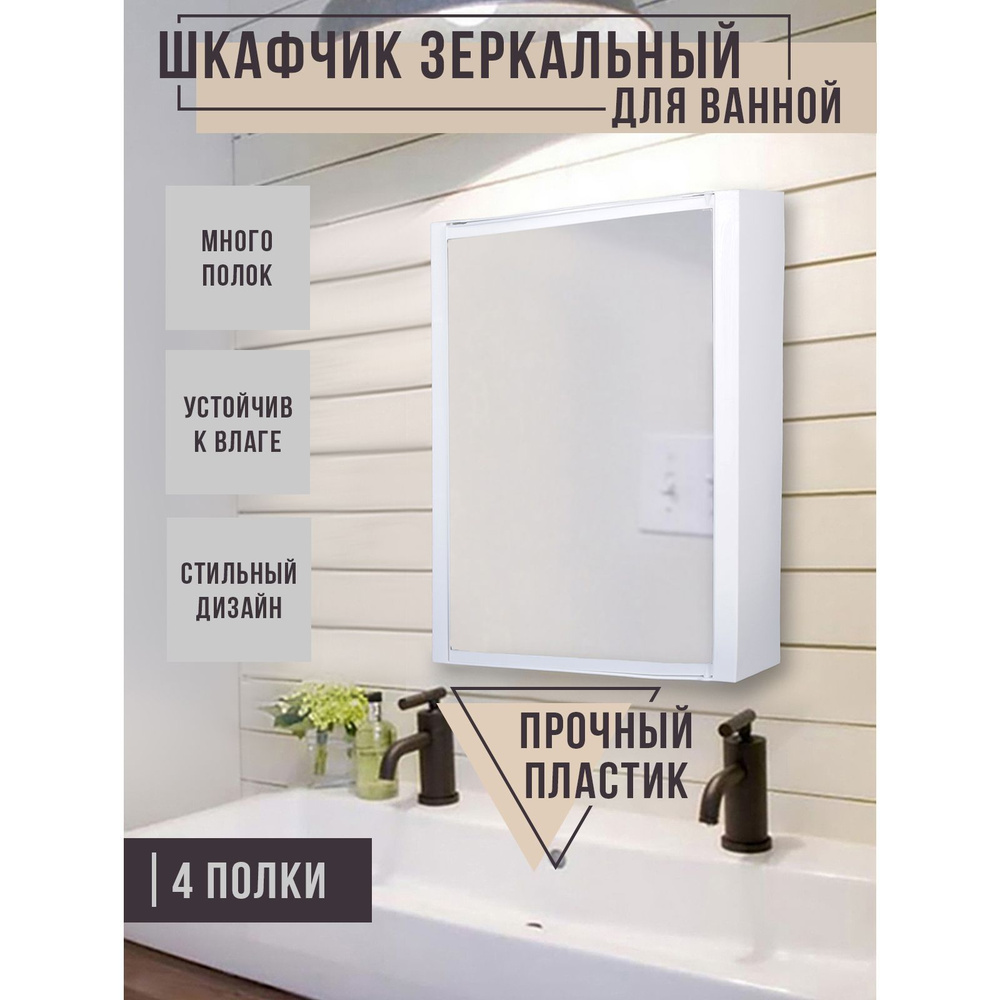 ШКАФЧИК ЗЕРКАЛЬНЫЙ
ДЛЯ ВАННОЙ

МНОГО ПОЛОК

УСТОЙЧИВ К ВЛАГЕ

СТИЛЬНЫЙ ДИЗАЙН

ПРОЧНЫЙ ПЛАСТИК

| 4 ПОЛКИ